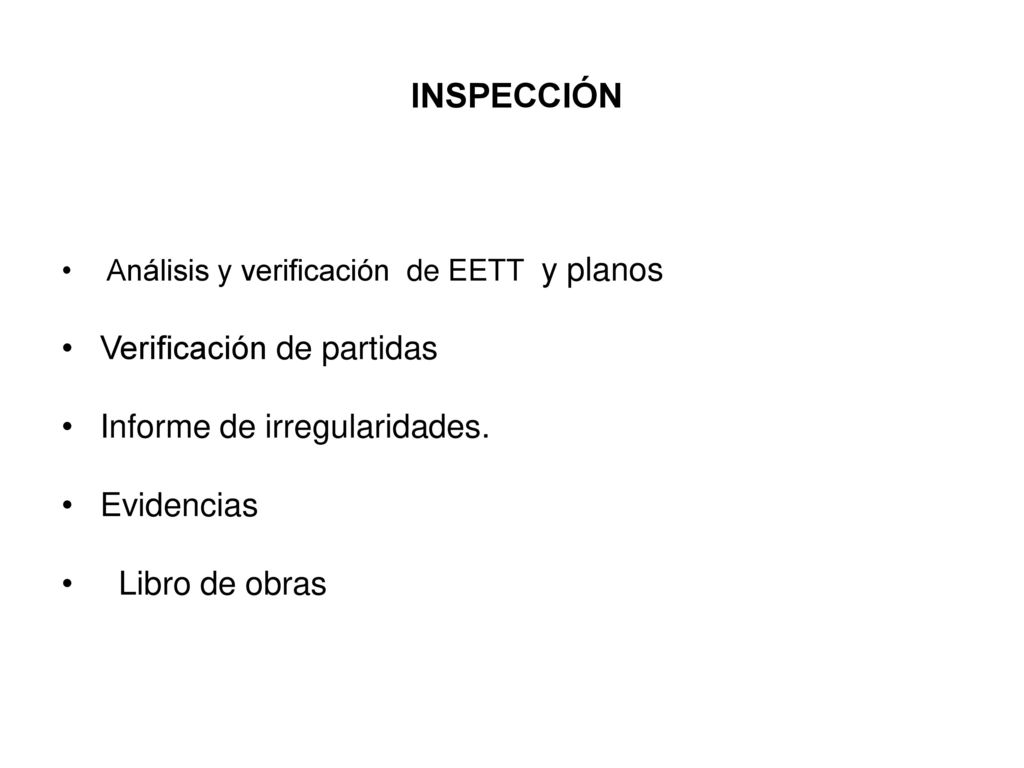 INSPECCIÓN

• Análisis y verificación de EETT y planos

• Verificación de partidas

• Informe de irregularidades.

• Evidencias

• Libro de obras